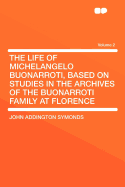 Volume 2

THE LIFE OF MICHELANGELO BUONARROTI, BASED ON STUDIES IN THE ARCHIVES OF THE BUONARROTI FAMILY AT FLORENCE

JOHN ADDINGTON SYMONDS